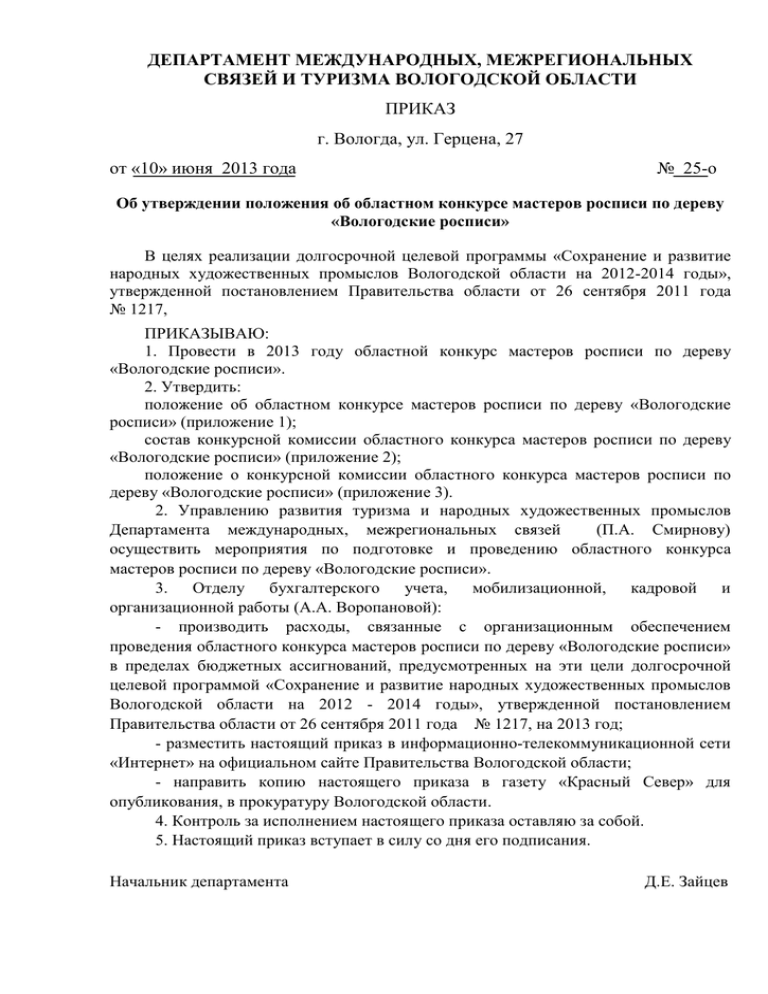 ДЕПАРТАМЕНТ МЕЖДУНАРОДНЫХ, МЕЖРЕГИОНАЛЬНЫХ СВЯЗЕЙ И ТУРИЗМА ВОЛОГОДСКОЙ ОБЛАСТИ

ПРИКАЗ

г. Вологда, ул. Герцена, 27

от «10» июня 2013 года № 25-о

Об утверждении положения об областном конкурсе мастеров росписи по дереву «Вологодские росписи»

В целях реализации долгосрочной целевой программы «Сохранение и развитие народных художественных промыслов Вологодской области на 2012-2014 годы», утвержденной постановлением Правительства области от 26 сентября 2011 года № 1217,

ПРИКАЗЫВАЮ:
1. Провести в 2013 году областной конкурс мастеров росписи по дереву «Вологодские росписи».
2. Утвердить:
положение об областном конкурсе мастеров росписи по дереву «Вологодские росписи» (приложение 1);
состав конкурсной комиссии областного конкурса мастеров росписи по дереву «Вологодские росписи» (приложение 2);
положение о конкурсной комиссии областного конкурса мастеров росписи по дереву «Вологодские росписи» (приложение 3).
2. Управлению развития туризма и народных художественных промыслов Департамента международных, межрегиональных связей (П.А. Смирнову) осуществить мероприятия по подготовке и проведению областного конкурса мастеров росписи по дереву «Вологодские росписи».
3. Отделу бухгалтерского учета, мобилизационной, кадровой и организационной работы (А.А. Воропановой):
- производить расходы, связанные с организационным обеспечением проведения областного конкурса мастеров росписи по дереву «Вологодские росписи» в пределах бюджетных ассигнований, предусмотренных на эти цели долгосрочной целевой программой «Сохранение и развитие народных художественных промыслов Вологодской области на 2012 - 2014 годы», утвержденной постановлением Правительства области от 26 сентября 2011 года № 1217, на 2013 год;
- разместить настоящий приказ в информационно-телекоммуникационной сети «Интернет» на официальном сайте Правительства Вологодской области;
- направить копию настоящего приказа в газету «Красный Север» для опубликования, в прокуратуру Вологодской области.
4. Контроль за исполнением настоящего приказа оставляю за собой.
5. Настоящий приказ вступает в силу со дня его подписания.

Начальник департамента Д.Е. Зайцев